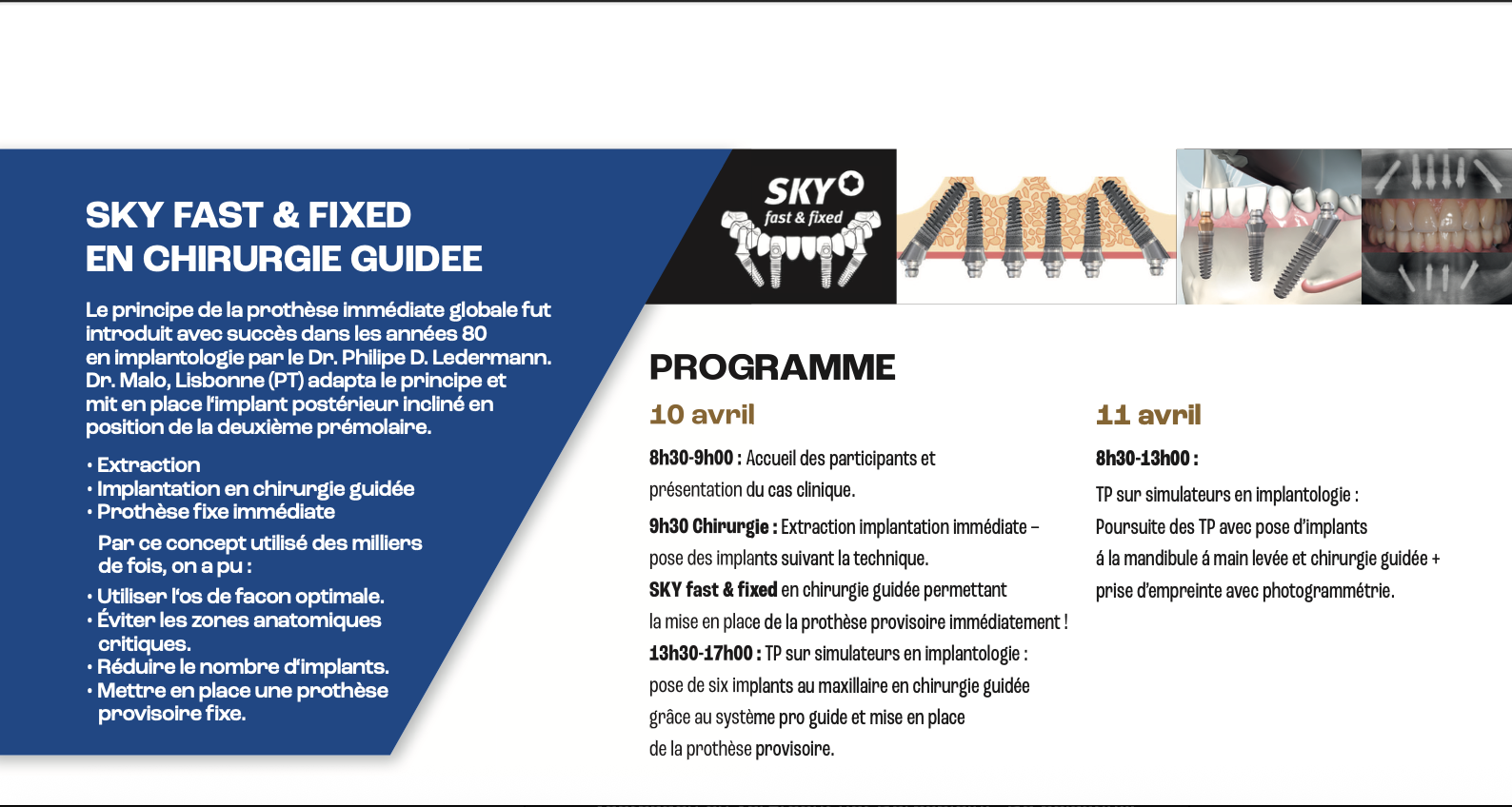 SKY FAST & FIXED
EN CHIRURGIE GUIDEE

Le principe de la prothèse immédiate globale fut introduit avec succès dans les années 80 en implantologie par le Dr. Philipe D. Ledermann. Dr. Malo, Lisbonne (PT) adapta le principe et mit en place l'implant postérieur incliné en position de la deuxième prémolaire.

• Extraction
• Implantation en chirurgie guidée
• Prothèse fixe immédiate

Par ce concept utilisé des milliers de fois, on a pu :

• Utiliser l'os de facon optimale.
• Éviter les zones anatomiques critiques.
• Réduire le nombre d'implants.
• Mettre en place une prothèse provisoire fixe.

SKY fast & fixed

PROGRAMME

10 avril

8h30-9h00 : Accueil des participants et présentation du cas clinique.

9h30 Chirurgie : Extraction implantation immédiate – pose des implants suivant la technique.
SKY fast & fixed en chirurgie guidée permettant la mise en place de la prothèse provisoire immédiatement !
13h30-17h00 : TP sur simulateurs en implantologie : pose de six implants au maxillaire en chirurgie guidée grâce au système pro guide et mise en place de la prothèse provisoire.

11 avril

8h30-13h00 :

TP sur simulateurs en implantologie :
Poursuite des TP avec pose d'implants á la mandibule á main levée et chirurgie guidée + prise d'empreinte avec photogrammétrie.